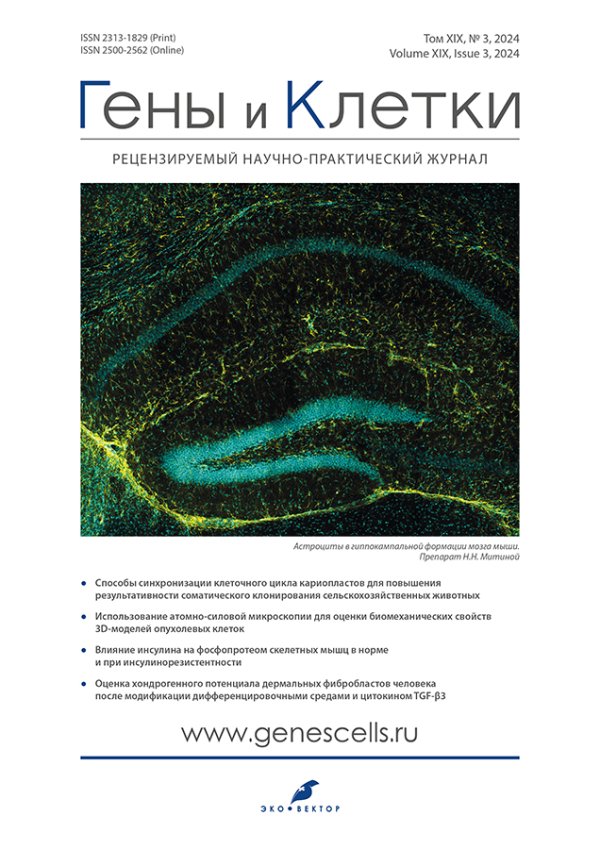 ISSN 2313-1829 (Print)
ISSN 2500-2562 (Online)

Том XIX, № 3, 2024
Volume XIX, Issue 3, 2024

Гены и Клетки

РЕЦЕНЗИРУЕМЫЙ НАУЧНО-ПРАКТИЧЕСКИЙ ЖУРНАЛ

Астроциты в гиппокампальной формации мозга мыши.
Препарат Н.Н. Митиной

• Способы синхронизации клеточного цикла кариопластов для повышения результативности соматического клонирования сельскохозяйственных животных

• Использование атомно-силовой микроскопии для оценки биомеханических свойств 3D-моделей опухолевых клеток

• Влияние инсулина на фосфопротеом скелетных мышц в норме и при инсулинорезистентности

• Оценка хондрогенного потенциала дермальных фибробластов человека после модификации дифференцировочными средами и цитокином TGF-β3

www.genescells.ru

ЭКО•ВЕКТОР